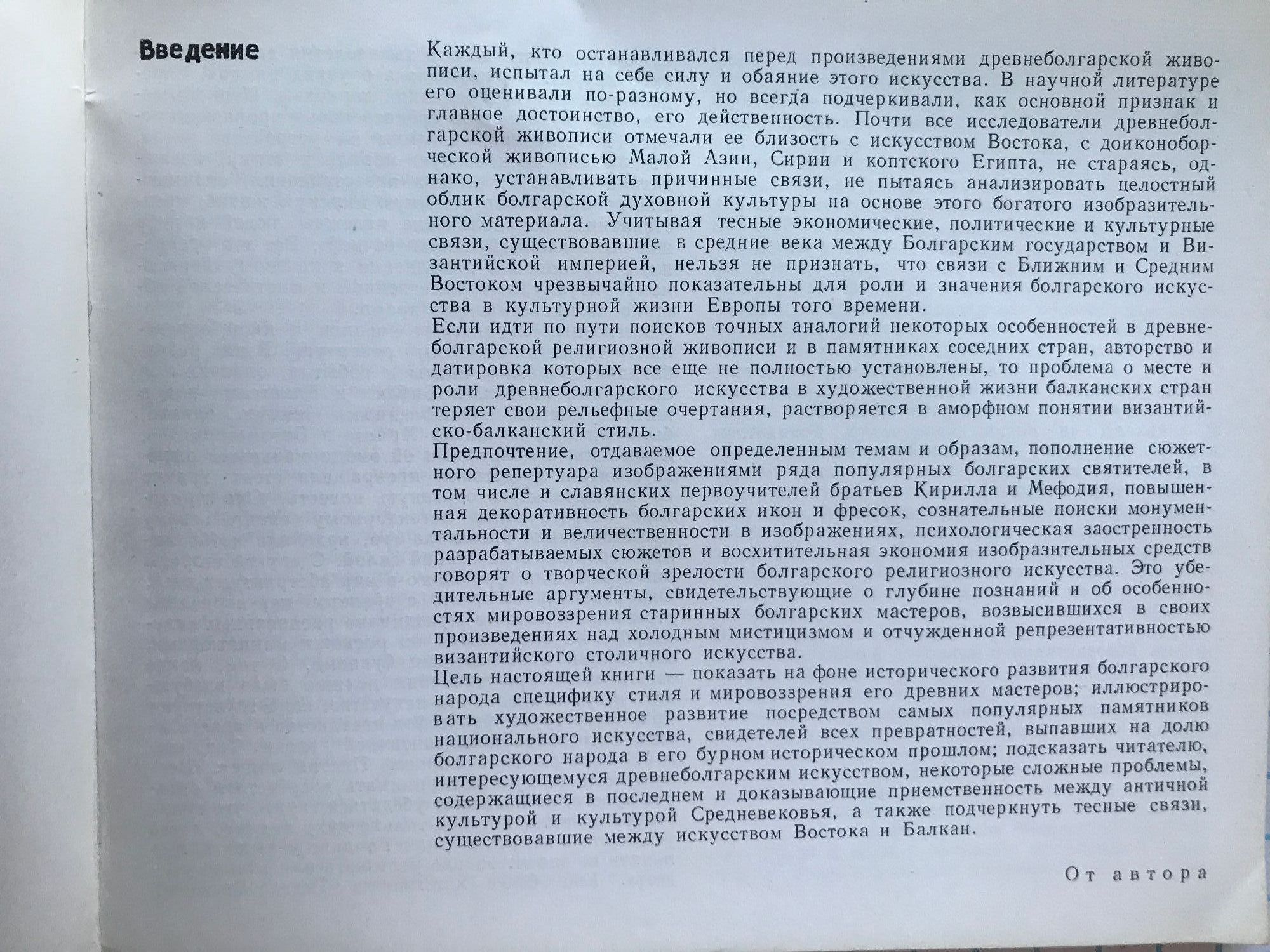 Введение

Каждый, кто останавливался перед произведениями древнеболгарской живописи, испытал на себе силу и обаяние этого искусства. В научной литературе его оценивали по-разному, но всегда подчеркивали, как основной признак и главное достоинство, его действенность. Почти все исследователи древнеболгарской живописи отмечали ее близость с искусством Востока, с доиконоборческой живописью Малой Азии, Сирии и коптского Египта, не стараясь, однако, устанавливать причинные связи, не пытаясь анализировать целостный облик болгарской духовной культуры на основе этого богатого изобразительного материала. Учитывая тесные экономические, политические и культурные связи, существовавшие в средние века между Болгарским государством и Византийской империей, нельзя не признать, что связи с Ближним и Средним Востоком чрезвычайно показательны для роли и значения болгарского искусства в культурной жизни Европы того времени.

Если идти по пути поисков точных аналогий некоторых особенностей в древнеболгарской религиозной живописи и в памятниках соседних стран, авторство и датировка которых все еще не полностью установлены, то проблема о месте и роли древнеболгарского искусства в художественной жизни балканских стран теряет свои рельефные очертания, растворяется в аморфном понятии византийско-балканский стиль.

Предпочтение, отдаваемое определенным темам и образам, пополнение сюжетного репертуара изображениями ряда популярных болгарских святителей, в том числе и славянских первоучителей братьев Кирилла и Мефодия, повышенная декоративность болгарских икон и фресок, сознательные поиски монументальности и величественности в изображениях, психологическая заостренность разрабатываемых сюжетов и восхитительная экономия изобразительных средств говорят о творческой зрелости болгарского религиозного искусства. Это убедительные аргументы, свидетельствующие о глубине познаний и об особенностях мировоззрения старинных болгарских мастеров, возвысившихся в своих произведениях над холодным мистицизмом и отчужденной репрезентативностью византийского столичного искусства.

Цель настоящей книги — показать на фоне исторического развития болгарского народа специфику стиля и мировоззрения его древних мастеров; иллюстрировать художественное развитие посредством самых популярных памятников национального искусства, свидетелей всех превратностей, выпавших на долю болгарского народа в его бурном историческом прошлом; подсказать читателю, интересующемуся древнеболгарским искусством, некоторые сложные проблемы, содержащиеся в последнем и доказывающие приемственность между античной культурой и культурой Средневековья, а также подчеркнуть тесные связи, существовавшие между искусством Востока и Балкан.

От автора